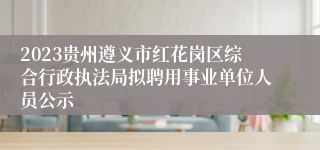 2023贵州遵义市红花岗区综合行政执法局拟聘用事业单位人员公示